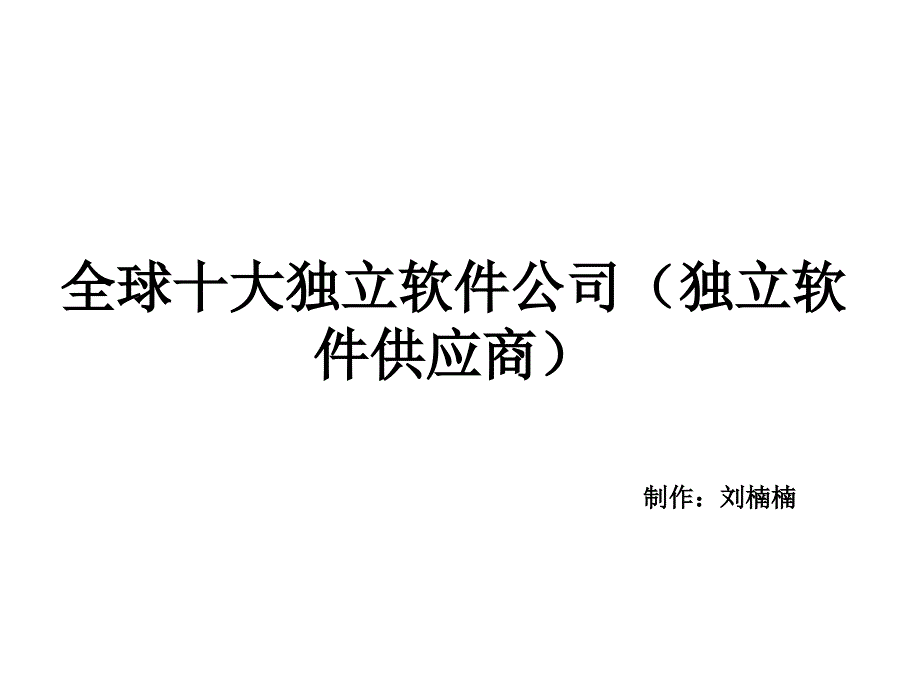 全球十大独立软件公司（独立软件供应商）

制作：刘楠楠